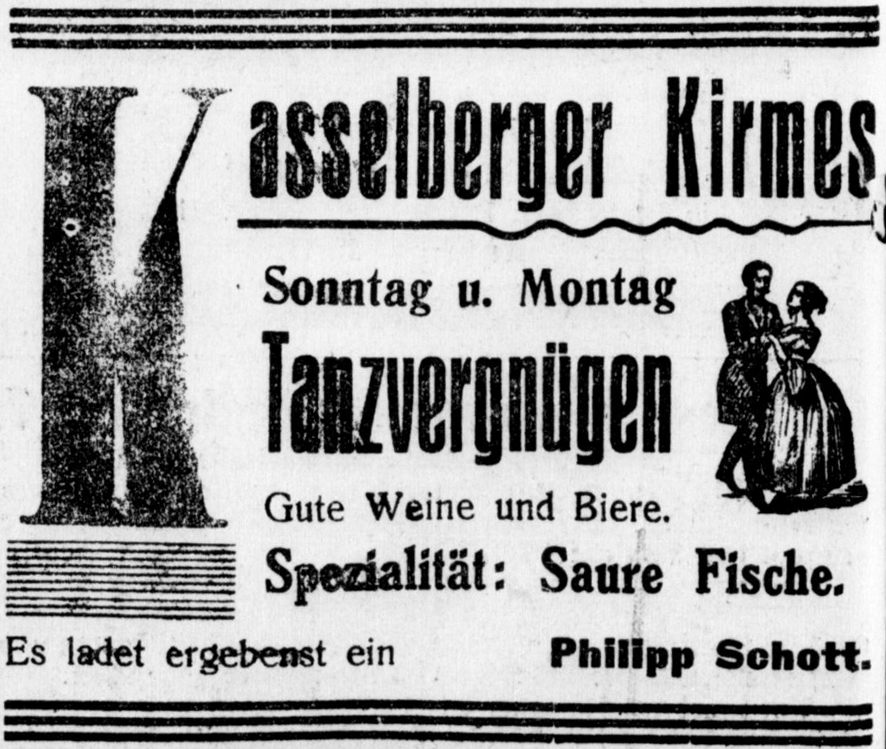 Kasselberger Kirmes

Sonntag u. Montag

Tanzvergnügen

Gute Weine und Biere.

Spezialität: Saure Fische.

Es ladet ergebenst ein Philipp Schott.